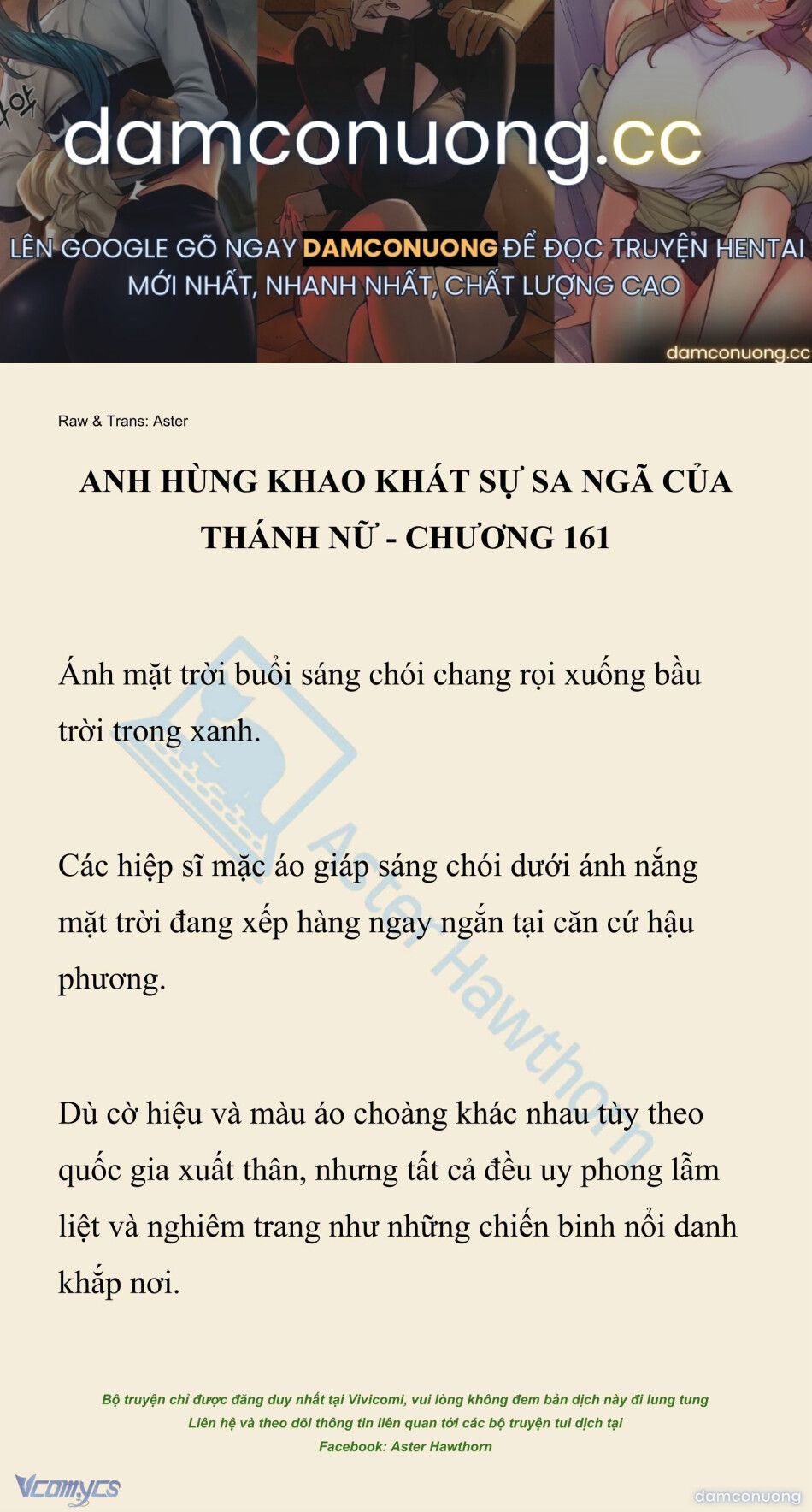 damconuong.cc

LÊN GOOGLE GÕ NGAY DAMCONUONG ĐỂ ĐỌC TRUYỆN HENTAI MỚI NHẤT, NHANH NHẤT, CHẤT LƯỢNG CAO

damconuong.cc

Raw & Trans: Aster

ANH HÙNG KHAO KHÁT SỰ SA NGÃ CỦA THÁNH NỮ - CHƯƠNG 161

Ánh mặt trời buổi sáng chói chang rọi xuống bầu trời trong xanh.

Các hiệp sĩ mặc áo giáp sáng chói dưới ánh nắng mặt trời đang xếp hàng ngay ngắn tại căn cứ hậu phương.

Dù cờ hiệu và màu áo choàng khác nhau tùy theo quốc gia xuất thân, nhưng tất cả đều uy phong lẫm liệt và nghiêm trang như những chiến binh nổi danh khắp nơi.

Aster Hawthorn

Bộ truyện chỉ được đăng duy nhất tại Vivicomi, vui lòng không đem bản dịch này đi lung tung
Liên hệ và theo dõi thông tin liên quan tới các bộ truyện tui dịch tại
Facebook: Aster Hawthorn

Vcomycs

damconuong